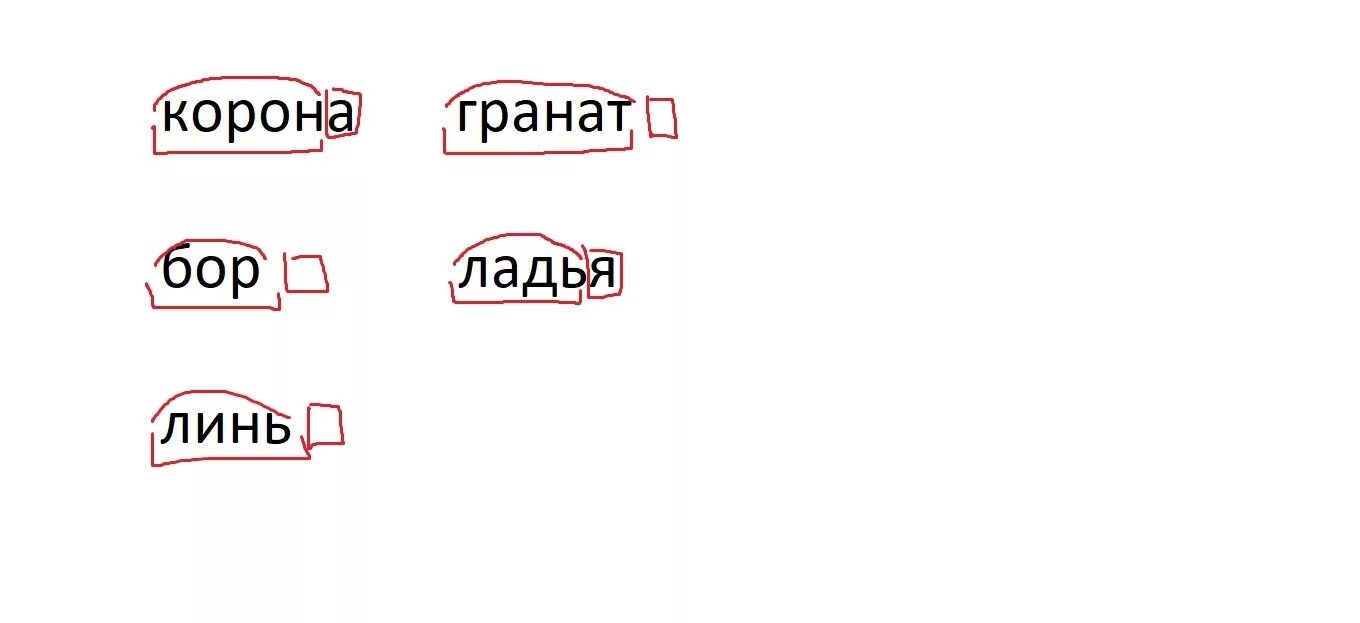 корона гранат

бор ладья

линь